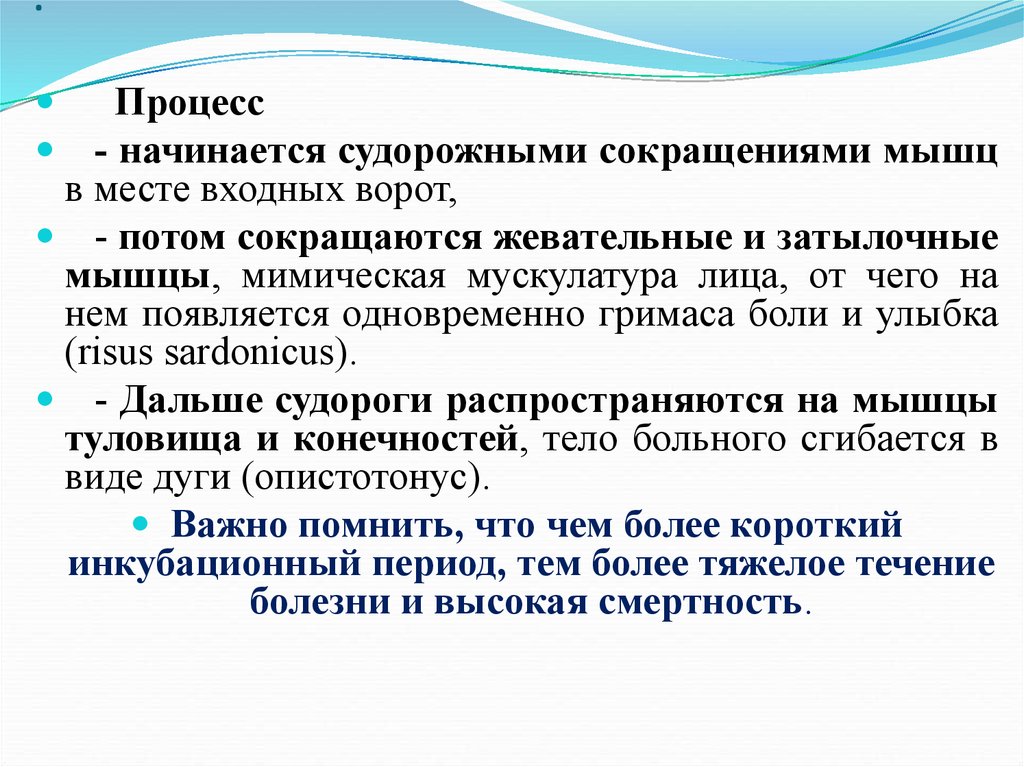 .

Процесс

- начинается судорожными сокращениями мышц в месте входных ворот,

- потом сокращаются жевательные и затылочные мышцы, мимическая мускулатура лица, от чего на нем появляется одновременно гримаса боли и улыбка (risus sardonicus).

- Дальше судороги распространяются на мышцы туловища и конечностей, тело больного сгибается в виде дуги (опистотонус).

Важно помнить, что чем более короткий инкубационный период, тем более тяжелое течение болезни и высокая смертность.